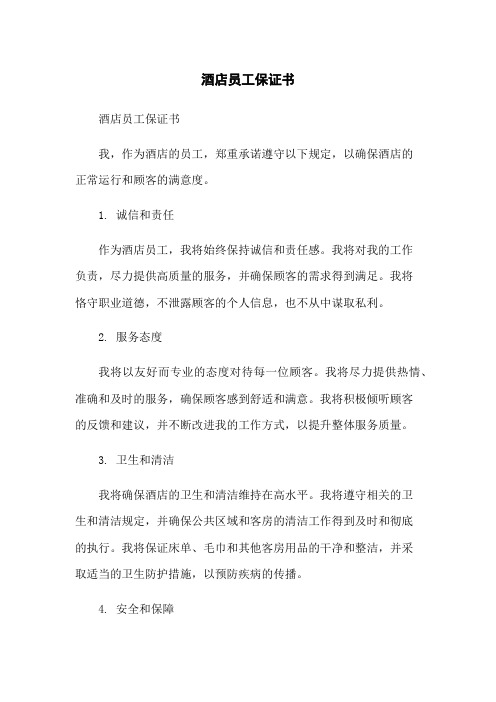 酒店员工保证书

酒店员工保证书

我，作为酒店的员工，郑重承诺遵守以下规定，以确保酒店的正常运行和顾客的满意度。

1. 诚信和责任

作为酒店员工，我将始终保持诚信和责任感。我将对我的工作负责，尽力提供高质量的服务，并确保顾客的需求得到满足。我将恪守职业道德，不泄露顾客的个人信息，也不从中谋取私利。

2. 服务态度

我将以友好而专业的态度对待每一位顾客。我将尽力提供热情、准确和及时的服务，确保顾客感到舒适和满意。我将积极倾听顾客的反馈和建议，并不断改进我的工作方式，以提升整体服务质量。

3. 卫生和清洁

我将确保酒店的卫生和清洁维持在高水平。我将遵守相关的卫生和清洁规定，并确保公共区域和客房的清洁工作得到及时和彻底的执行。我将保证床单、毛巾和其他客房用品的干净和整洁，并采取适当的卫生防护措施，以预防疾病的传播。

4. 安全和保障